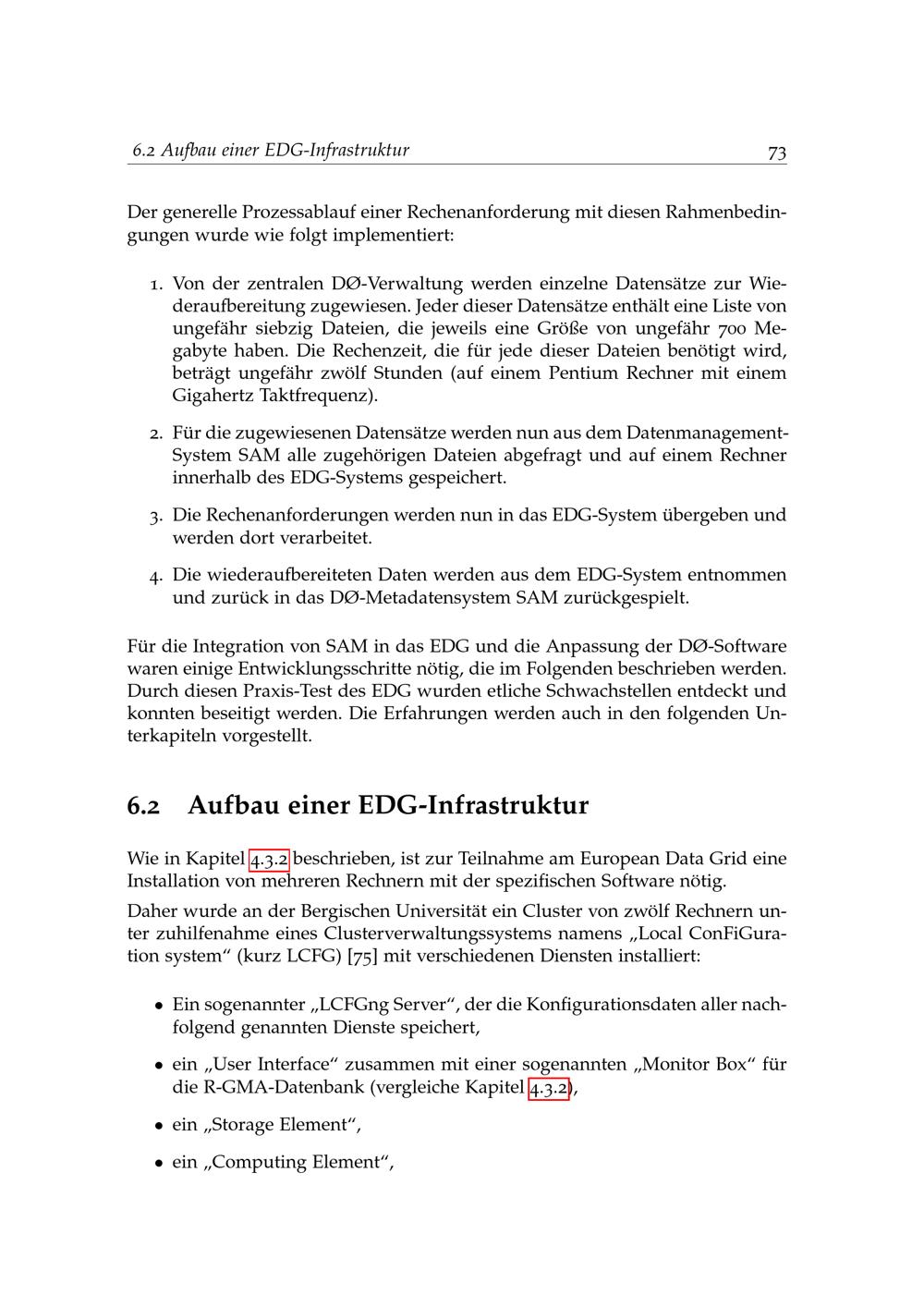 6.2 Aufbau einer EDG-Infrastruktur 73

Der generelle Prozessablauf einer Rechenanforderung mit diesen Rahmenbedingungen wurde wie folgt implementiert:

1. Von der zentralen DØ-Verwaltung werden einzelne Datensätze zur Wiederaufbereitung zugewiesen. Jeder dieser Datensätze enthält eine Liste von ungefähr siebzig Dateien, die jeweils eine Größe von ungefähr 700 Megabyte haben. Die Rechenzeit, die für jede dieser Dateien benötigt wird, beträgt ungefähr zwölf Stunden (auf einem Pentium Rechner mit einem Gigahertz Taktfrequenz).

2. Für die zugewiesenen Datensätze werden nun aus dem Datenmanagement-System SAM alle zugehörigen Dateien abgefragt und auf einem Rechner innerhalb des EDG-Systems gespeichert.

3. Die Rechenanforderungen werden nun in das EDG-System übergeben und werden dort verarbeitet.

4. Die wiederaufbereiteten Daten werden aus dem EDG-System entnommen und zurück in das DØ-Metadatensystem SAM zurückgespielt.

Für die Integration von SAM in das EDG und die Anpassung der DØ-Software waren einige Entwicklungsschritte nötig, die im Folgenden beschrieben werden. Durch diesen Praxis-Test des EDG wurden etliche Schwachstellen entdeckt und konnten beseitigt werden. Die Erfahrungen werden auch in den folgenden Unterkapiteln vorgestellt.

6.2 Aufbau einer EDG-Infrastruktur

Wie in Kapitel 4.3.2 beschrieben, ist zur Teilnahme am European Data Grid eine Installation von mehreren Rechnern mit der spezifischen Software nötig.

Daher wurde an der Bergischen Universität ein Cluster von zwölf Rechnern unter zuhilfenahme eines Clusterverwaltungssystems namens „Local ConFiGuration system“ (kurz LCFG) [75] mit verschiedenen Diensten installiert:

• Ein sogenannter „LCFGng Server“, der die Konfigurationsdaten aller nachfolgend genannten Dienste speichert,

• ein „User Interface“ zusammen mit einer sogenannten „Monitor Box“ für die R-GMA-Datenbank (vergleiche Kapitel 4.3.2),

• ein „Storage Element“,

• ein „Computing Element“,